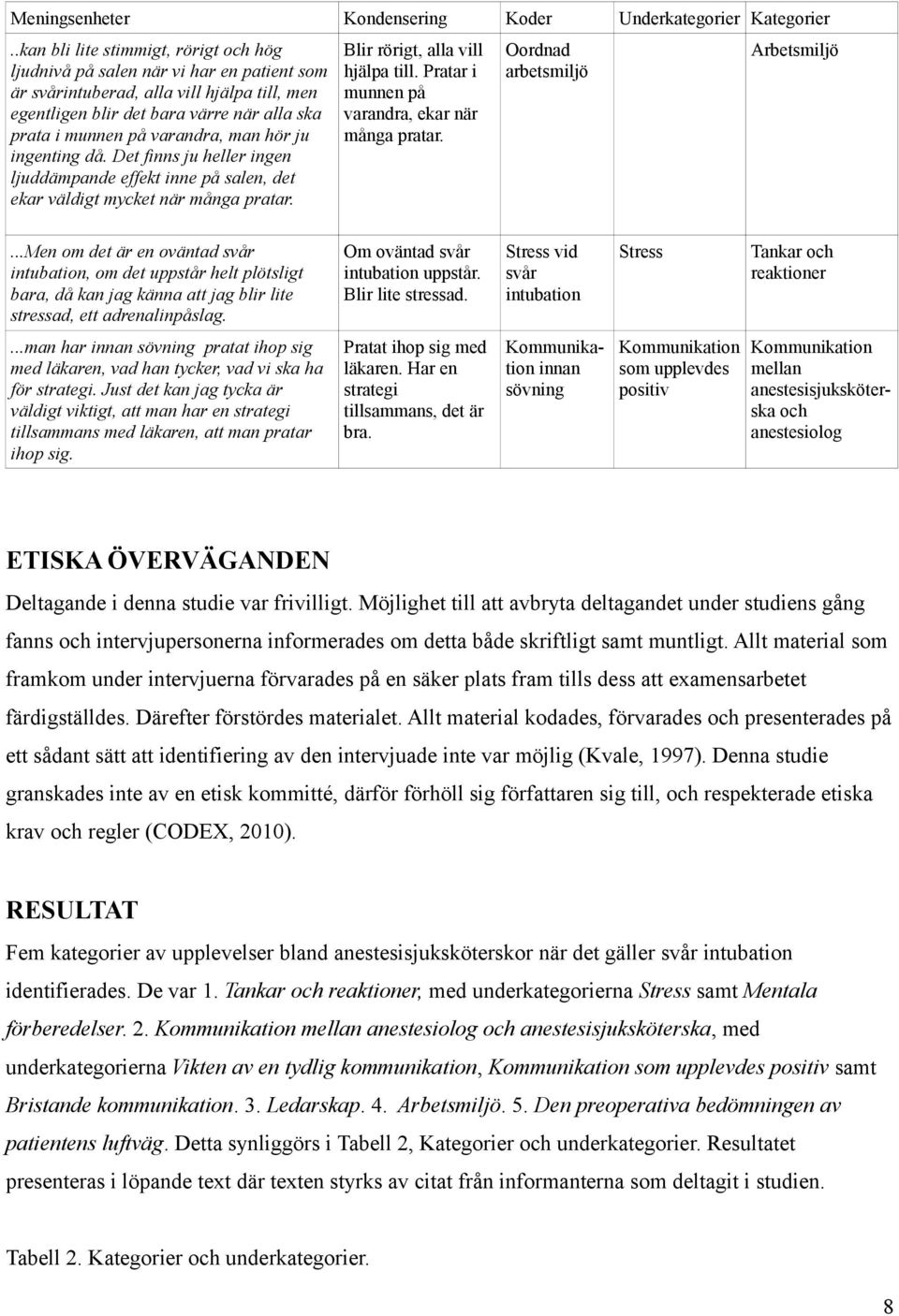 | Meningsenheter | Kondensering | Koder | Underkategorier | Kategorier |
|---|---|---|---|---|
| ..kan bli lite stimmigt, rörigt och hög ljudnivå på salen när vi har en patient som är svårintuberad, alla vill hjälpa till, men egentligen blir det bara värre när alla ska prata i munnen på varandra, man hör ju ingenting då. Det finns ju heller ingen ljuddämpande effekt inne på salen, det ekar väldigt mycket när många pratar. | Blir rörigt, alla vill hjälpa till. Pratar i munnen på varandra, ekar när många pratar. | Oordnad arbetsmiljö | | Arbetsmiljö |
| ...Men om det är en oväntad svår intubation, om det uppstår helt plötsligt bara, då kan jag känna att jag blir lite stressad, ett adrenalinpåslag. | Om oväntad svår intubation uppstår. Blir lite stressad. | Stress vid svår intubation | Stress | Tankar och reaktioner |
| ...man har innan sövning pratat ihop sig med läkaren, vad han tycker, vad vi ska ha för strategi. Just det kan jag tycka är väldigt viktigt, att man har en strategi tillsammans med läkaren, att man pratar ihop sig. | Pratat ihop sig med läkaren. Har en strategi tillsammans, det är bra. | Kommunikation innan sövning | Kommunikation som upplevdes positiv | Kommunikation mellan anestesisjuksköterska och anestesiolog |

ETISKA ÖVERVÄGANDEN

Deltagande i denna studie var frivilligt. Möjlighet till att avbryta deltagandet under studiens gång fanns och intervjupersonerna informerades om detta både skriftligt samt muntligt. Allt material som framkom under intervjuerna förvarades på en säker plats fram tills dess att examensarbetet färdigställdes. Därefter förstördes materialet. Allt material kodades, förvarades och presenterades på ett sådant sätt att identifiering av den intervjuade inte var möjlig (Kvale, 1997). Denna studie granskades inte av en etisk kommitté, därför förhöll sig författaren sig till, och respekterade etiska krav och regler (CODEX, 2010).

RESULTAT

Fem kategorier av upplevelser bland anestesisjuksköterskor när det gäller svår intubation identifierades. De var 1. Tankar och reaktioner, med underkategorierna Stress samt Mentala förberedelser. 2. Kommunikation mellan anestesiolog och anestesisjuksköterska, med underkategorierna Vikten av en tydlig kommunikation, Kommunikation som upplevdes positiv samt Bristande kommunikation. 3. Ledarskap. 4. Arbetsmiljö. 5. Den preoperativa bedömningen av patientens luftväg. Detta synliggörs i Tabell 2, Kategorier och underkategorier. Resultatet presenteras i löpande text där texten styrks av citat från informanterna som deltagit i studien.

Tabell 2. Kategorier och underkategorier.

8